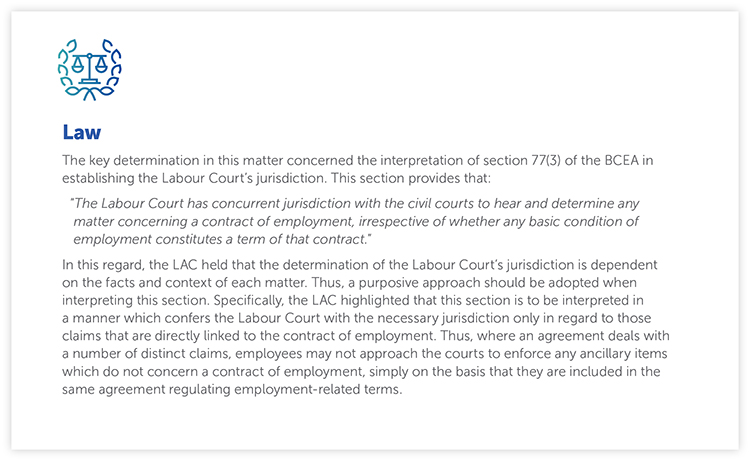 Law

The key determination in this matter concerned the interpretation of section 77(3) of the BCEA in establishing the Labour Court's jurisdiction. This section provides that:

"The Labour Court has concurrent jurisdiction with the civil courts to hear and determine any matter concerning a contract of employment, irrespective of whether any basic condition of employment constitutes a term of that contract."

In this regard, the LAC held that the determination of the Labour Court's jurisdiction is dependent on the facts and context of each matter. Thus, a purposive approach should be adopted when interpreting this section. Specifically, the LAC highlighted that this section is to be interpreted in a manner which confers the Labour Court with the necessary jurisdiction only in regard to those claims that are directly linked to the contract of employment. Thus, where an agreement deals with a number of distinct claims, employees may not approach the courts to enforce any ancillary items which do not concern a contract of employment, simply on the basis that they are included in the same agreement regulating employment-related terms.